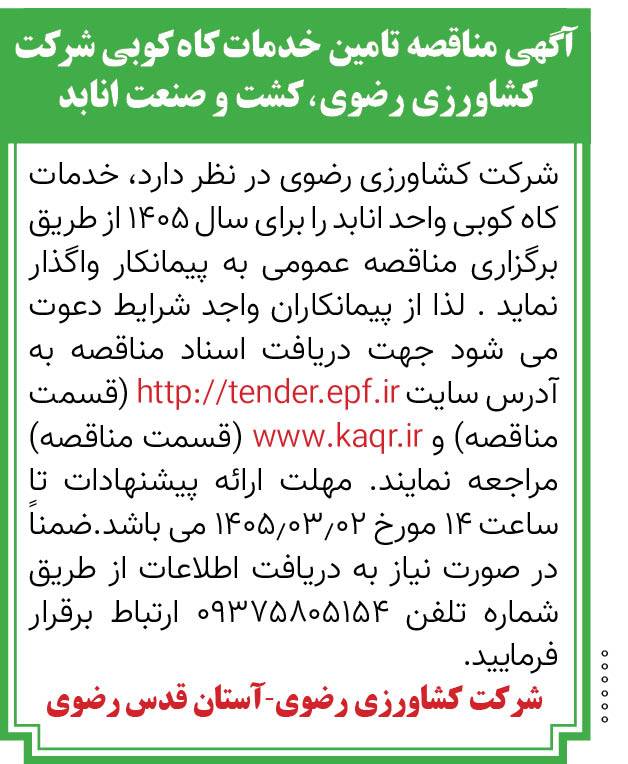 آگهی مناقصه تامین خدمات کاه کوبی شرکت کشاورزی رضوی، کشت و صنعت انابد

شرکت کشاورزی رضوی در نظر دارد، خدمات کاه کوبی واحد انابد را برای سال ۱۴۰۵ از طریق برگزاری مناقصه عمومی به پیمانکار واگذار نماید . لذا از پیمانکاران واجد شرایط دعوت می شود جهت دریافت اسناد مناقصه به آدرس سایت http://tender.epf.ir (قسمت مناقصه) و www.kaqr.ir (قسمت مناقصه) مراجعه نمایند. مهلت ارائه پیشنهادات تا ساعت ۱۴ مورخ ۱۴۰۵/۰۳/۰۲ می باشد.ضمناً در صورت نیاز به دریافت اطلاعات از طریق شماره تلفن ۰۹۳۷۵۸۰۵۱۵۴ ارتباط برقرار فرمایید.

شرکت کشاورزی رضوی-آستان قدس رضوی